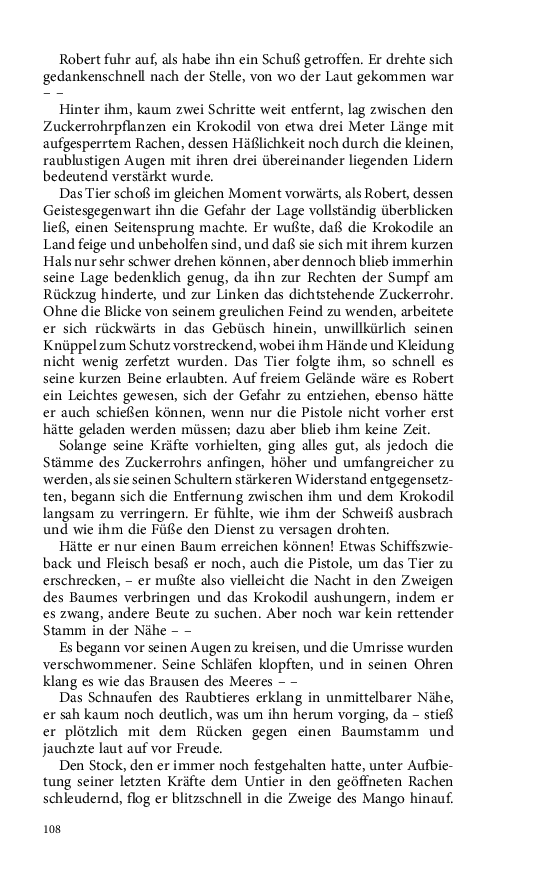 Robert fuhr auf, als habe ihn ein Schuß getroffen. Er drehte sich gedankenschnell nach der Stelle, von wo der Laut gekommen war – –

Hinter ihm, kaum zwei Schritte weit entfernt, lag zwischen den Zuckerrohrpflanzen ein Krokodil von etwa drei Meter Länge mit aufgesperrtem Rachen, dessen Häßlichkeit noch durch die kleinen, raublustigen Augen mit ihren drei übereinander liegenden Lidern bedeutend verstärkt wurde.

Das Tier schoß im gleichen Moment vorwärts, als Robert, dessen Geistesgegenwart ihn die Gefahr der Lage vollständig überblicken ließ, einen Seitensprung machte. Er wußte, daß die Krokodile an Land feige und unbeholfen sind, und daß sie sich mit ihrem kurzen Hals nur sehr schwer drehen können, aber dennoch blieb immerhin seine Lage bedenklich genug, da ihn zur Rechten der Sumpf am Rückzug hinderte, und zur Linken das dichtstehende Zuckerrohr. Ohne die Blicke von seinem greulichen Feind zu wenden, arbeitete er sich rückwärts in das Gebüsch hinein, unwillkürlich seinen Knüppel zum Schutz vorstreckend, wobei ihm Hände und Kleidung nicht wenig zerfetzt wurden. Das Tier folgte ihm, so schnell es seine kurzen Beine erlaubten. Auf freiem Gelände wäre es Robert ein Leichtes gewesen, sich der Gefahr zu entziehen, ebenso hätte er auch schießen können, wenn nur die Pistole nicht vorher erst hätte geladen werden müssen; dazu aber blieb ihm keine Zeit.

Solange seine Kräfte vorhielten, ging alles gut, als jedoch die Stämme des Zuckerrohrs anfingen, höher und umfangreicher zu werden, als sie seinen Schultern stärkeren Widerstand entgegensetzten, begann sich die Entfernung zwischen ihm und dem Krokodil langsam zu verringern. Er fühlte, wie ihm der Schweiß ausbrach und wie ihm die Füße den Dienst zu versagen drohten.

Hätte er nur einen Baum erreichen können! Etwas Schiffszwieback und Fleisch besaß er noch, auch die Pistole, um das Tier zu erschrecken, – er mußte also vielleicht die Nacht in den Zweigen des Baumes verbringen und das Krokodil aushungern, indem er es zwang, andere Beute zu suchen. Aber noch war kein rettender Stamm in der Nähe – –

Es begann vor seinen Augen zu kreisen, und die Umrisse wurden verschwommener. Seine Schläfen klopften, und in seinen Ohren klang es wie das Brausen des Meeres – –

Das Schnaufen des Raubtieres erklang in unmittelbarer Nähe, er sah kaum noch deutlich, was um ihn herum vorging, da – stieß er plötzlich mit dem Rücken gegen einen Baumstamm und jauchzte laut auf vor Freude.

Den Stock, den er immer noch festgehalten hatte, unter Aufbietung seiner letzten Kräfte dem Untier in den geöffneten Rachen schleudernd, flog er blitzschnell in die Zweige des Mango hinauf.

108